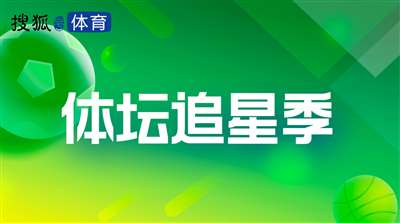 搜狐 体育

体坛追星季